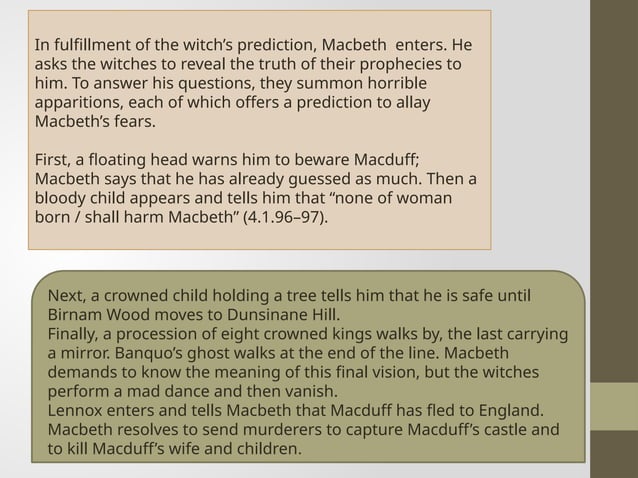 In fulfillment of the witch's prediction, Macbeth enters. He asks the witches to reveal the truth of their prophecies to him. To answer his questions, they summon horrible apparitions, each of which offers a prediction to allay Macbeth's fears.

First, a floating head warns him to beware Macduff; Macbeth says that he has already guessed as much. Then a bloody child appears and tells him that "none of woman born / shall harm Macbeth" (4.1.96–97).

Next, a crowned child holding a tree tells him that he is safe until Birnam Wood moves to Dunsinane Hill.
Finally, a procession of eight crowned kings walks by, the last carrying a mirror. Banquo's ghost walks at the end of the line. Macbeth demands to know the meaning of this final vision, but the witches perform a mad dance and then vanish.
Lennox enters and tells Macbeth that Macduff has fled to England. Macbeth resolves to send murderers to capture Macduff's castle and to kill Macduff's wife and children.